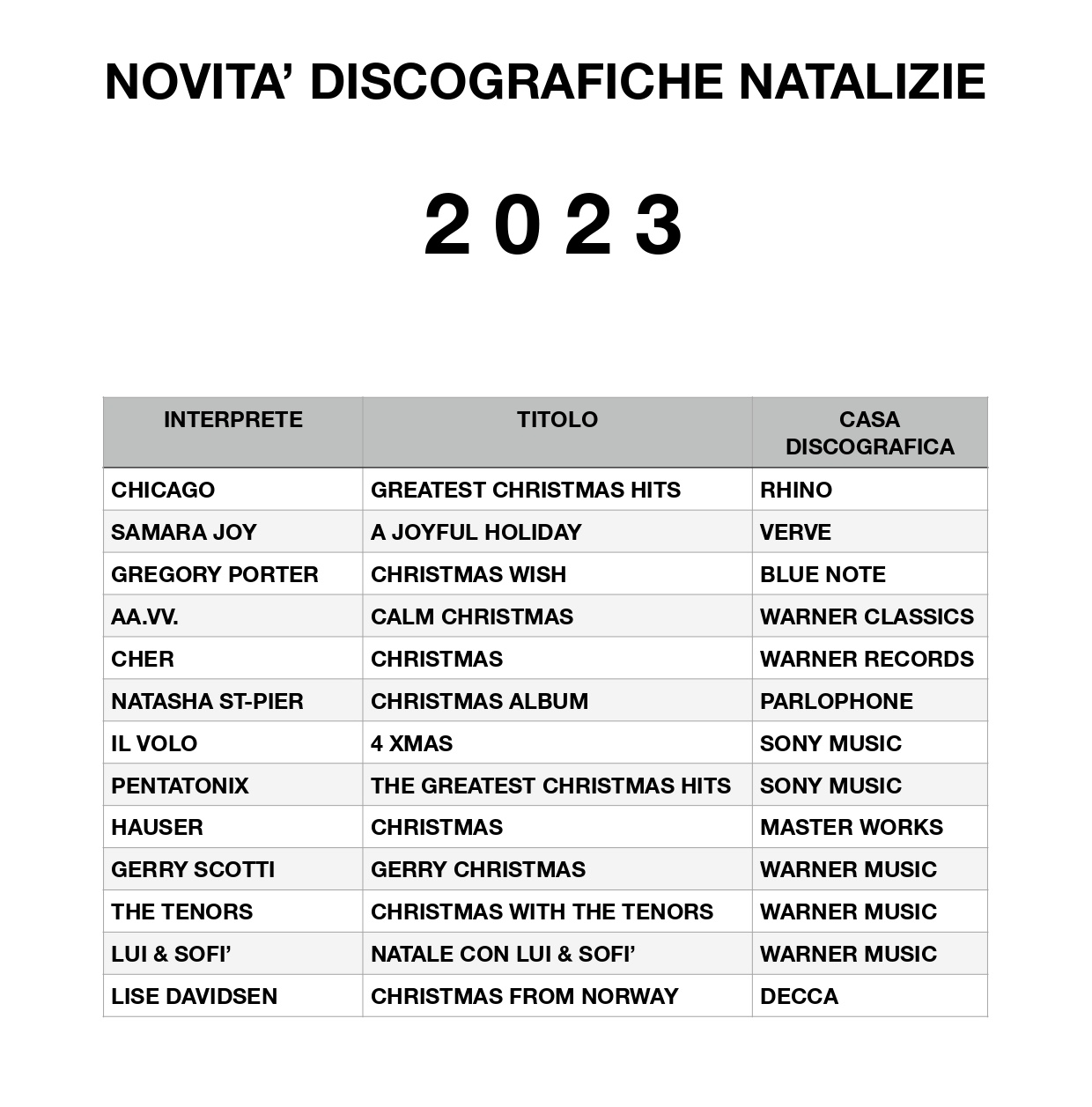 NOVITA' DISCOGRAFICHE NATALIZIE

2 0 2 3

| INTERPRETE | TITOLO | CASA DISCOGRAFICA |
|---|---|---|
| CHICAGO | GREATEST CHRISTMAS HITS | RHINO |
| SAMARA JOY | A JOYFUL HOLIDAY | VERVE |
| GREGORY PORTER | CHRISTMAS WISH | BLUE NOTE |
| AA.VV. | CALM CHRISTMAS | WARNER CLASSICS |
| CHER | CHRISTMAS | WARNER RECORDS |
| NATASHA ST-PIER | CHRISTMAS ALBUM | PARLOPHONE |
| IL VOLO | 4 XMAS | SONY MUSIC |
| PENTATONIX | THE GREATEST CHRISTMAS HITS | SONY MUSIC |
| HAUSER | CHRISTMAS | MASTER WORKS |
| GERRY SCOTTI | GERRY CHRISTMAS | WARNER MUSIC |
| THE TENORS | CHRISTMAS WITH THE TENORS | WARNER MUSIC |
| LUI & SOFI' | NATALE CON LUI & SOFI' | WARNER MUSIC |
| LISE DAVIDSEN | CHRISTMAS FROM NORWAY | DECCA |